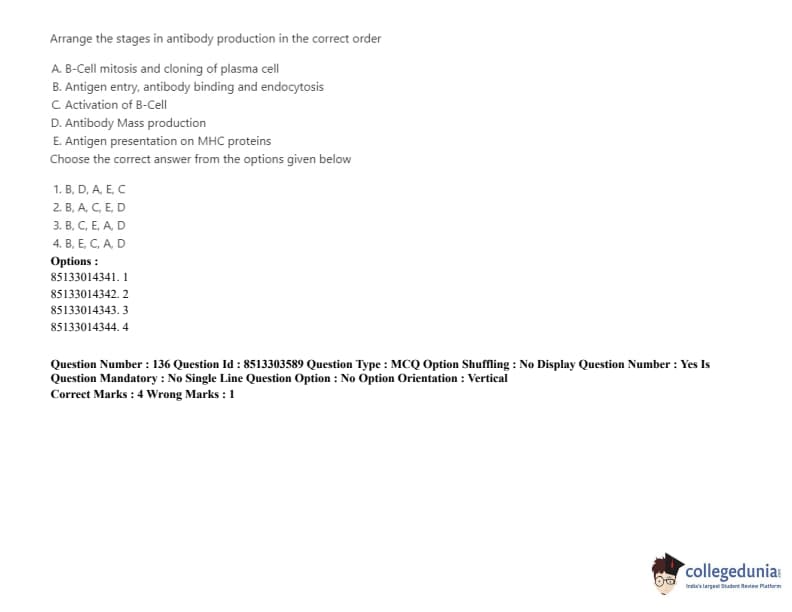 Arrange the stages in antibody production in the correct order

A. B-Cell mitosis and cloning of plasma cell
B. Antigen entry, antibody binding and endocytosis
C. Activation of B-Cell
D. Antibody Mass production
E. Antigen presentation on MHC proteins
Choose the correct answer from the options given below

1. B, D, A, E, C
2. B, A, C, E, D
3. B, C, E, A, D
4. B, E, C, A, D
Options :
85133014341. 1
85133014342. 2
85133014343. 3
85133014344. 4

Question Number : 136 Question Id : 8513303589 Question Type : MCQ Option Shuffling : No Display Question Number : Yes Is Question Mandatory : No Single Line Question Option : No Option Orientation : Vertical
Correct Marks : 4 Wrong Marks : 1

collegedunia
India's largest Student Review Platform